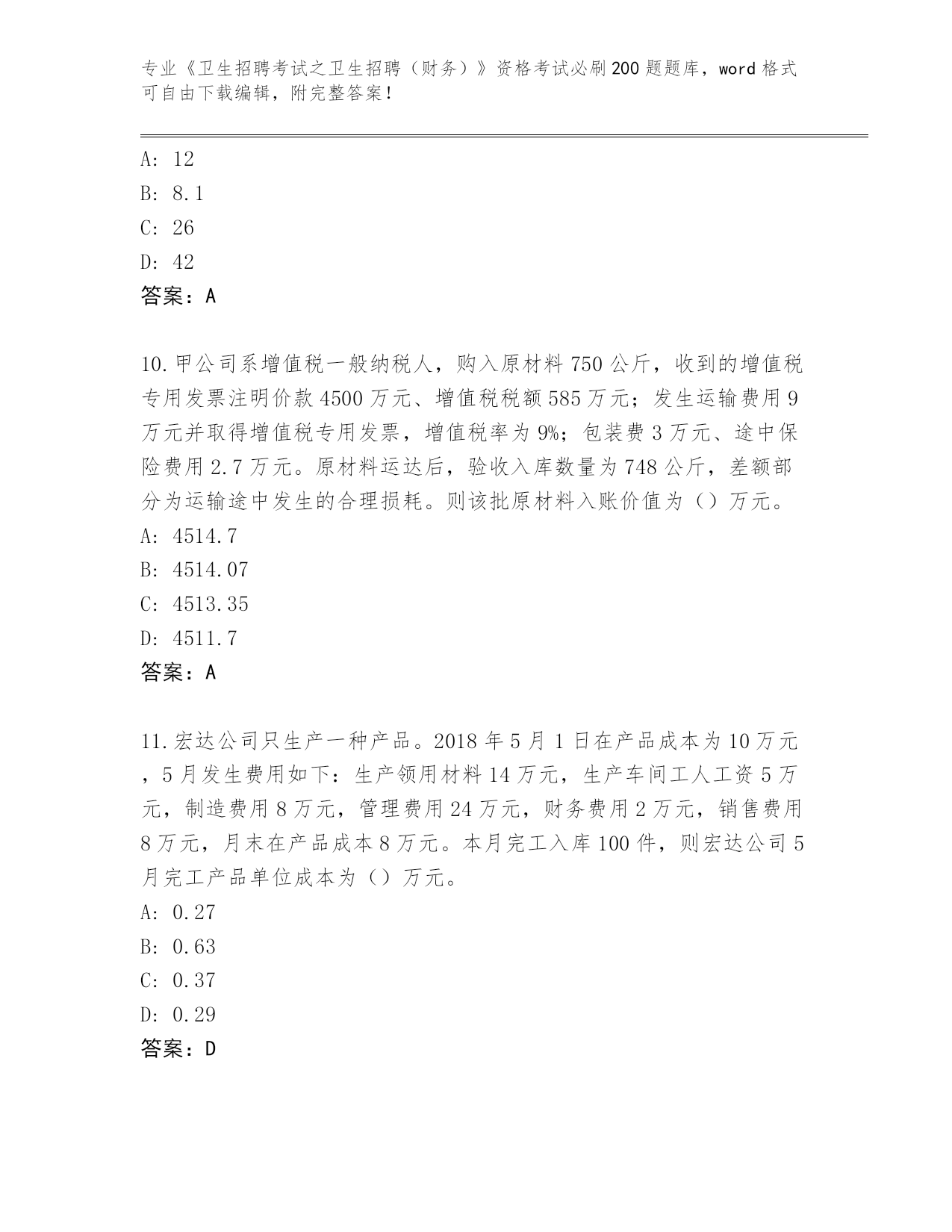 专业《卫生招聘考试之卫生招聘（财务）》资格考试必刷200题题库，word格式可自由下载编辑，附完整答案！

A: 12
B: 8.1
C: 26
D: 42
答案：A

10.甲公司系增值税一般纳税人，购入原材料750公斤，收到的增值税专用发票注明价款4500万元、增值税税额585万元；发生运输费用9万元并取得增值税专用发票，增值税率为9%；包装费3万元、途中保险费用2.7万元。原材料运达后，验收入库数量为748公斤，差额部分为运输途中发生的合理损耗。则该批原材料入账价值为（）万元。
A: 4514.7
B: 4514.07
C: 4513.35
D: 4511.7
答案：A

11.宏达公司只生产一种产品。2018年5月1日在产品成本为10万元，5月发生费用如下：生产领用材料14万元，生产车间工人工资5万元，制造费用8万元，管理费用24万元，财务费用2万元，销售费用8万元，月末在产品成本8万元。本月完工入库100件，则宏达公司5月完工产品单位成本为（）万元。
A: 0.27
B: 0.63
C: 0.37
D: 0.29
答案：D